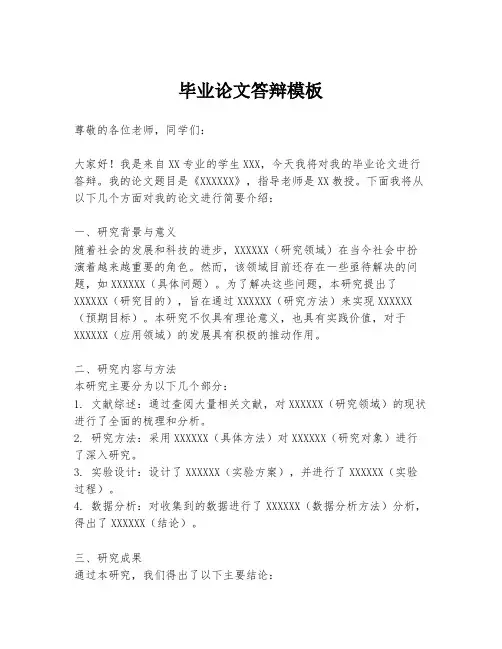 毕业论文答辩模板

尊敬的各位老师，同学们：

大家好！我是来自XX专业的学生XXX，今天我将对我的毕业论文进行答辩。我的论文题目是《XXXXXX》，指导老师是XX教授。下面我将从以下几个方面对我的论文进行简要介绍：

一、研究背景与意义
随着社会的发展和科技的进步，XXXXXX（研究领域）在当今社会中扮演着越来越重要的角色。然而，该领域目前还存在一些亟待解决的问题，如XXXXXX（具体问题）。为了解决这些问题，本研究提出了XXXXXX（研究目的），旨在通过XXXXXX（研究方法）来实现XXXXXX（预期目标）。本研究不仅具有理论意义，也具有实践价值，对于XXXXXX（应用领域）的发展具有积极的推动作用。

二、研究内容与方法
本研究主要分为以下几个部分：
1. 文献综述：通过查阅大量相关文献，对XXXXXX（研究领域）的现状进行了全面的梳理和分析。
2. 研究方法：采用XXXXXX（具体方法）对XXXXXX（研究对象）进行了深入研究。
3. 实验设计：设计了XXXXXX（实验方案），并进行了XXXXXX（实验过程）。
4. 数据分析：对收集到的数据进行了XXXXXX（数据分析方法）分析，得出了XXXXXX（结论）。

三、研究成果
通过本研究，我们得出了以下主要结论：